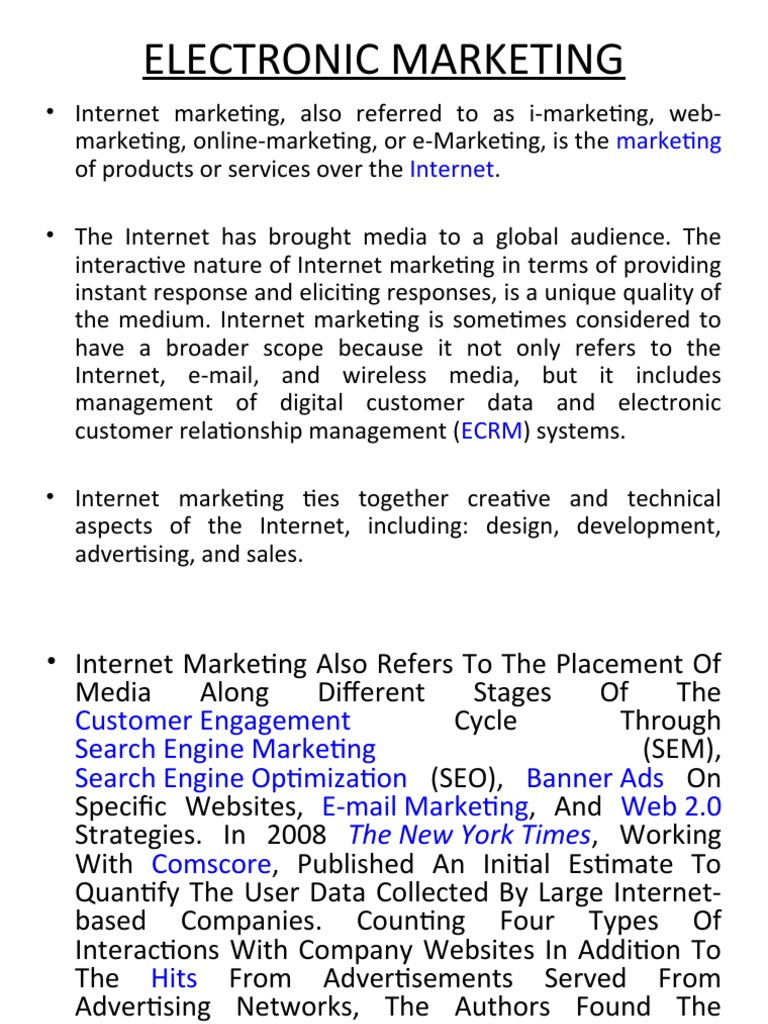 ELECTRONIC MARKETING

• Internet marketing, also referred to as i-marketing, web-marketing, online-marketing, or e-Marketing, is the marketing of products or services over the Internet.

• The Internet has brought media to a global audience. The interactive nature of Internet marketing in terms of providing instant response and eliciting responses, is a unique quality of the medium. Internet marketing is sometimes considered to have a broader scope because it not only refers to the Internet, e-mail, and wireless media, but it includes management of digital customer data and electronic customer relationship management (ECRM) systems.

• Internet marketing ties together creative and technical aspects of the Internet, including: design, development, advertising, and sales.

• Internet Marketing Also Refers To The Placement Of Media Along Different Stages Of The Customer Engagement Cycle Through Search Engine Marketing (SEM), Search Engine Optimization (SEO), Banner Ads On Specific Websites, E-mail Marketing, And Web 2.0 Strategies. In 2008 The New York Times, Working With Comscore, Published An Initial Estimate To Quantify The User Data Collected By Large Internet-based Companies. Counting Four Types Of Interactions With Company Websites In Addition To The Hits From Advertisements Served From Advertising Networks, The Authors Found The